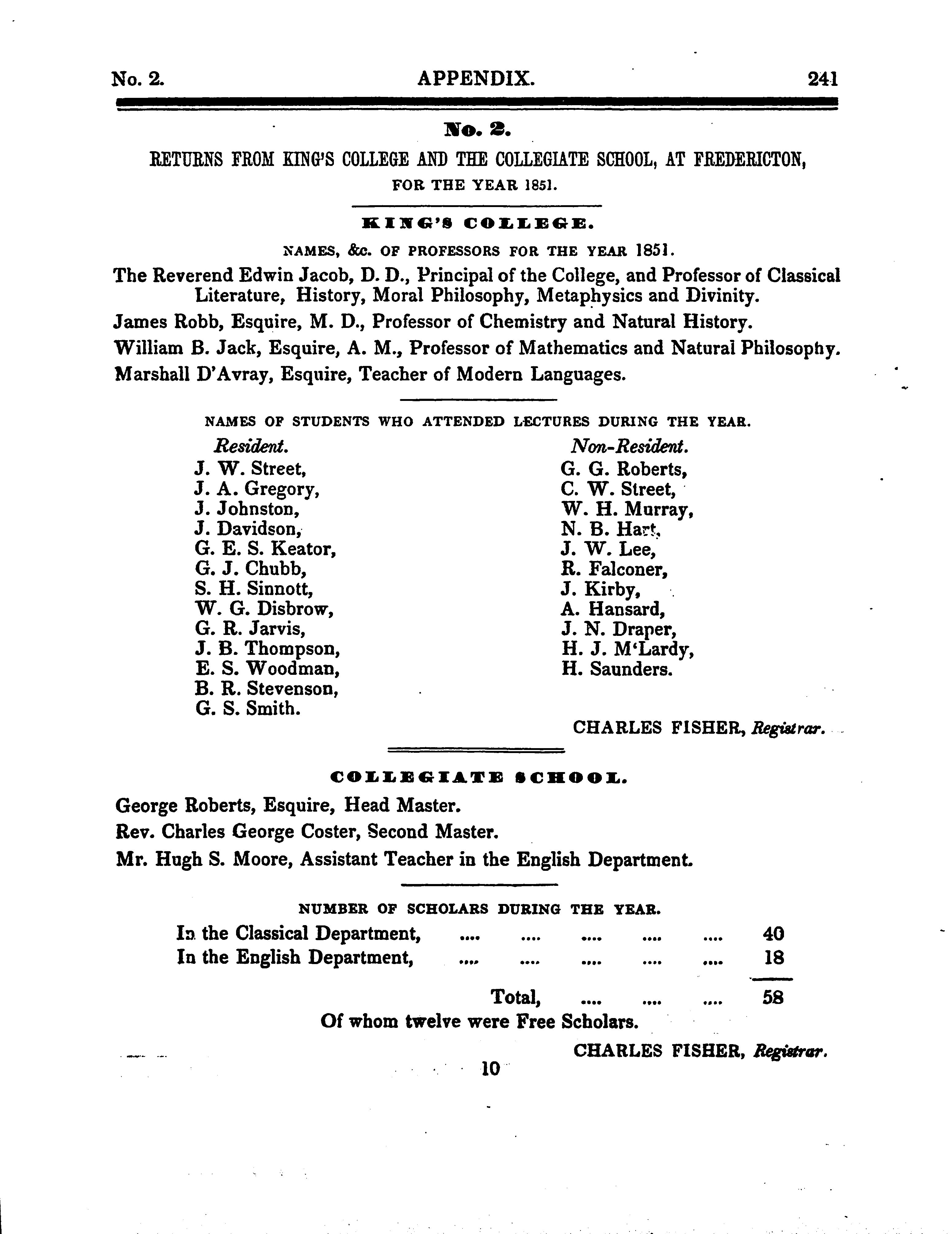 No. 2. APPENDIX. 241

No. 2.

RETURNS FROM KING'S COLLEGE AND THE COLLEGIATE SCHOOL, AT FREDERICTON, FOR THE YEAR 1851.

KING'S COLLEGE.

NAMES, &c. OF PROFESSORS FOR THE YEAR 1851.

The Reverend Edwin Jacob, D. D., Principal of the College, and Professor of Classical Literature, History, Moral Philosophy, Metaphysics and Divinity.

James Robb, Esquire, M. D., Professor of Chemistry and Natural History.

William B. Jack, Esquire, A. M., Professor of Mathematics and Natural Philosophy.

Marshall D'Avray, Esquire, Teacher of Modern Languages.

NAMES OF STUDENTS WHO ATTENDED LECTURES DURING THE YEAR.

Resident.
J. W. Street,
J. A. Gregory,
J. Johnston,
J. Davidson,
G. E. S. Keator,
G. J. Chubb,
S. H. Sinnott,
W. G. Disbrow,
G. R. Jarvis,
J. B. Thompson,
E. S. Woodman,
B. R. Stevenson,
G. S. Smith.

Non-Resident.
G. G. Roberts,
C. W. Street,
W. H. Murray,
N. B. Hart,
J. W. Lee,
R. Falconer,
J. Kirby,
A. Hansard,
J. N. Draper,
H. J. M'Lardy,
H. Saunders.

CHARLES FISHER, Registrar.

COLLEGIATE SCHOOL.

George Roberts, Esquire, Head Master.

Rev. Charles George Coster, Second Master.

Mr. Hugh S. Moore, Assistant Teacher in the English Department.

NUMBER OF SCHOLARS DURING THE YEAR.

In the Classical Department, .... .... .... .... .... 40
In the English Department, .... .... .... .... .... 18
Total, .... .... .... 58

Of whom twelve were Free Scholars.

CHARLES FISHER, Registrar.

10